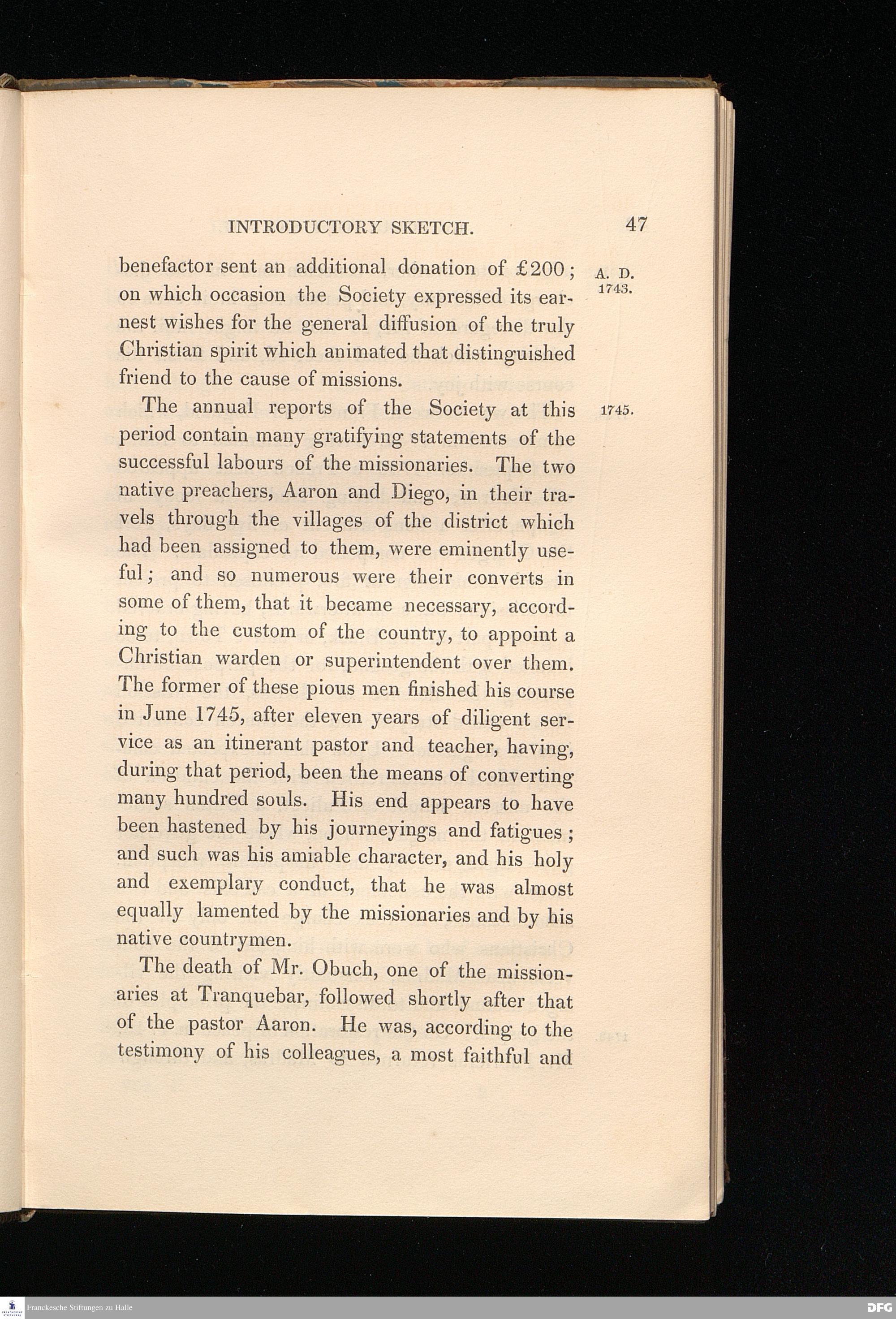 INTRODUCTORY SKETCH. 47

benefactor sent an additional donation of £200; on which occasion the Society expressed its earnest wishes for the general diffusion of the truly Christian spirit which animated that distinguished friend to the cause of missions.

A. D. 1743.

The annual reports of the Society at this period contain many gratifying statements of the successful labours of the missionaries. The two native preachers, Aaron and Diego, in their travels through the villages of the district which had been assigned to them, were eminently useful; and so numerous were their converts in some of them, that it became necessary, according to the custom of the country, to appoint a Christian warden or superintendent over them. The former of these pious men finished his course in June 1745, after eleven years of diligent service as an itinerant pastor and teacher, having, during that period, been the means of converting many hundred souls. His end appears to have been hastened by his journeyings and fatigues; and such was his amiable character, and his holy and exemplary conduct, that he was almost equally lamented by the missionaries and by his native countrymen.

1745.

The death of Mr. Obuch, one of the missionaries at Tranquebar, followed shortly after that of the pastor Aaron. He was, according to the testimony of his colleagues, a most faithful and

Franckesche Stiftungen zu Halle

DFG